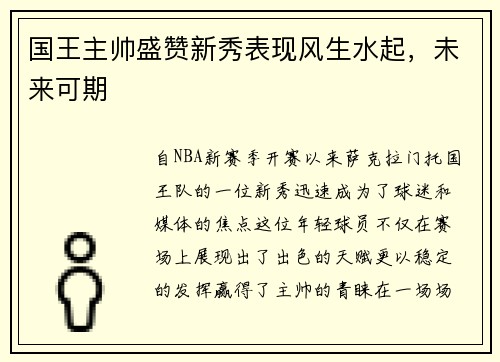 国王主帅盛赞新秀表现风生水起，未来可期

自NBA新赛季开赛以来萨克拉门托国王队的一位新秀迅速成为了球迷和媒体的焦点这位年轻球员不仅在赛场上展现出了出色的天赋更以稳定的发挥赢得了主帅的青睐在一场场